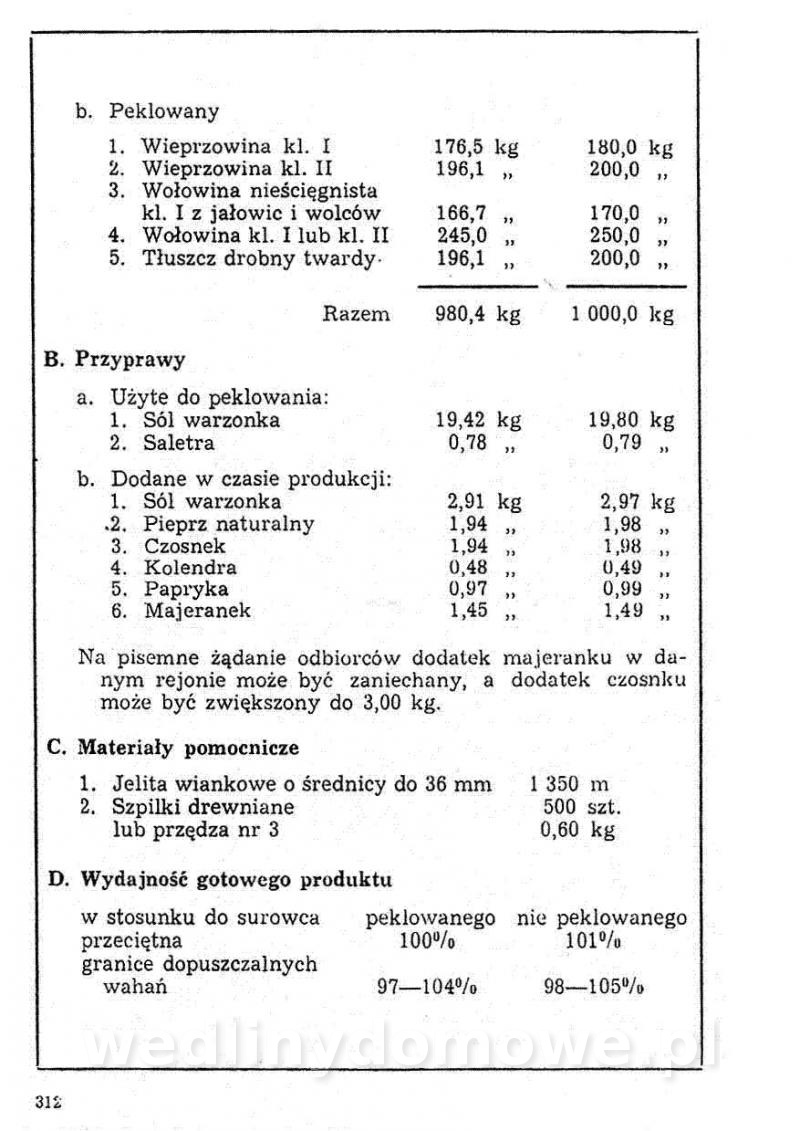 b. Peklowany

| | | |
|---|---|---|
| 1. Wieprzowina kl. I | 176,5 kg | 180,0 kg |
| 2. Wieprzowina kl. II | 196,1 „ | 200,0 „ |
| 3. Wołowina nieścięgnista kl. I z jałowic i wolców | 166,7 „ | 170,0 „ |
| 4. Wołowina kl. I lub kl. II | 245,0 „ | 250,0 „ |
| 5. Tłuszcz drobny twardy | 196,1 „ | 200,0 „ |
| Razem | 980,4 kg | 1 000,0 kg |

B. Przyprawy

a. Użyte do peklowania:

| | | |
|---|---|---|
| 1. Sól warzonka | 19,42 kg | 19,80 kg |
| 2. Saletra | 0,78 „ | 0,79 „ |

b. Dodane w czasie produkcji:

| | | |
|---|---|---|
| 1. Sól warzonka | 2,91 kg | 2,97 kg |
| 2. Pieprz naturalny | 1,94 „ | 1,98 „ |
| 3. Czosnek | 1,94 „ | 1,98 „ |
| 4. Kolendra | 0,48 „ | 0,49 „ |
| 5. Papryka | 0,97 „ | 0,99 „ |
| 6. Majeranek | 1,45 „ | 1,49 „ |

Na pisemne żądanie odbiorców dodatek majeranku w danym rejonie może być zaniechany, a dodatek czosnku może być zwiększony do 3,00 kg.

C. Materiały pomocnicze

| | |
|---|---|
| 1. Jelita wiankowe o średnicy do 36 mm | 1 350 m |
| 2. Szpilki drewniane | 500 szt. |
| lub przędza nr 3 | 0,60 kg |

D. Wydajność gotowego produktu

| w stosunku do surowca | peklowanego | nie peklowanego |
|---|---|---|
| przeciętna | 100% | 101% |
| granice dopuszczalnych wahań | 97—104% | 98—105% |

wedlinydomowe.pl

312